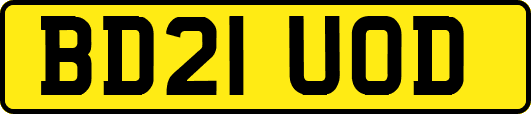 BD21 UOD